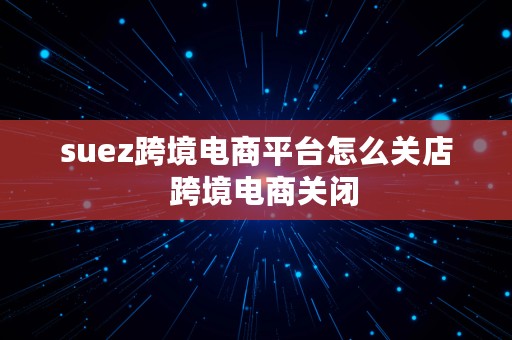 suez跨境电商平台怎么关店
跨境电商关闭